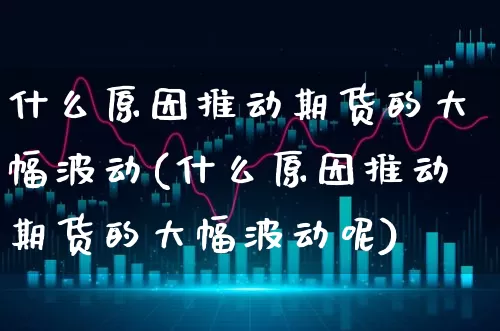 什么原因推动期货的大幅波动(什么原因推动期货的大幅波动呢)